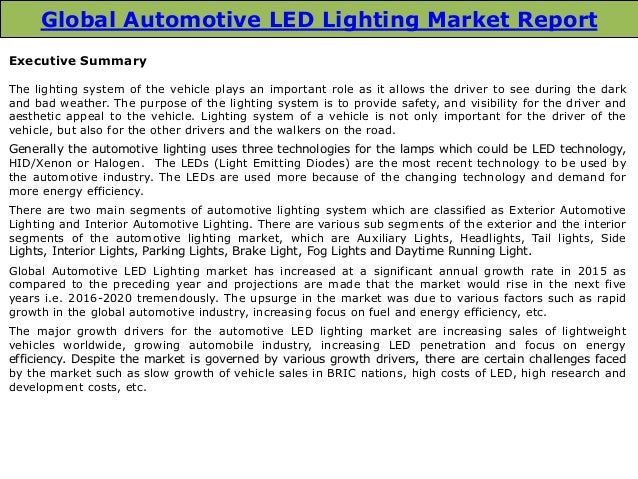 Global Automotive LED Lighting Market Report

Executive Summary

The lighting system of the vehicle plays an important role as it allows the driver to see during the dark and bad weather. The purpose of the lighting system is to provide safety, and visibility for the driver and aesthetic appeal to the vehicle. Lighting system of a vehicle is not only important for the driver of the vehicle, but also for the other drivers and the walkers on the road.

Generally the automotive lighting uses three technologies for the lamps which could be LED technology, HID/Xenon or Halogen. The LEDs (Light Emitting Diodes) are the most recent technology to be used by the automotive industry. The LEDs are used more because of the changing technology and demand for more energy efficiency.

There are two main segments of automotive lighting system which are classified as Exterior Automotive Lighting and Interior Automotive Lighting. There are various sub segments of the exterior and the interior segments of the automotive lighting market, which are Auxiliary Lights, Headlights, Tail lights, Side Lights, Interior Lights, Parking Lights, Brake Light, Fog Lights and Daytime Running Light.

Global Automotive LED Lighting market has increased at a significant annual growth rate in 2015 as compared to the preceding year and projections are made that the market would rise in the next five years i.e. 2016-2020 tremendously. The upsurge in the market was due to various factors such as rapid growth in the global automotive industry, increasing focus on fuel and energy efficiency, etc.

The major growth drivers for the automotive LED lighting market are increasing sales of lightweight vehicles worldwide, growing automobile industry, increasing LED penetration and focus on energy efficiency. Despite the market is governed by various growth drivers, there are certain challenges faced by the market such as slow growth of vehicle sales in BRIC nations, high costs of LED, high research and development costs, etc.